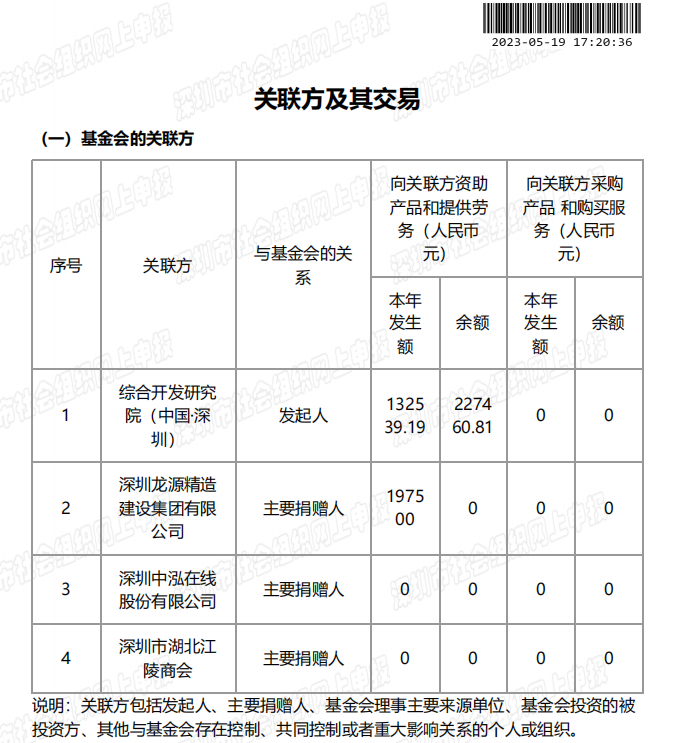 2023-05-19 17:20:36

深圳市社会组织网上申报

关联方及其交易

（一）基金会的关联方

| 序号 | 关联方 | 与基金会的关系 | 向关联方资助产品和提供劳务（人民币元）本年发生额 | 向关联方资助产品和提供劳务（人民币元）余额 | 向关联方采购产品 和购买服务（人民币元）本年发生额 | 向关联方采购产品 和购买服务（人民币元）余额 |
|---|---|---|---|---|---|---|
| 1 | 综合开发研究院（中国·深圳） | 发起人 | 132539.19 | 227460.81 | 0 | 0 |
| 2 | 深圳龙源精造建设集团有限公司 | 主要捐赠人 | 197500 | 0 | 0 | 0 |
| 3 | 深圳中泓在线股份有限公司 | 主要捐赠人 | 0 | 0 | 0 | 0 |
| 4 | 深圳市湖北江陵商会 | 主要捐赠人 | 0 | 0 | 0 | 0 |

说明：关联方包括发起人、主要捐赠人、基金会理事主要来源单位、基金会投资的被投资方、其他与基金会存在控制、共同控制或者重大影响关系的个人或组织。